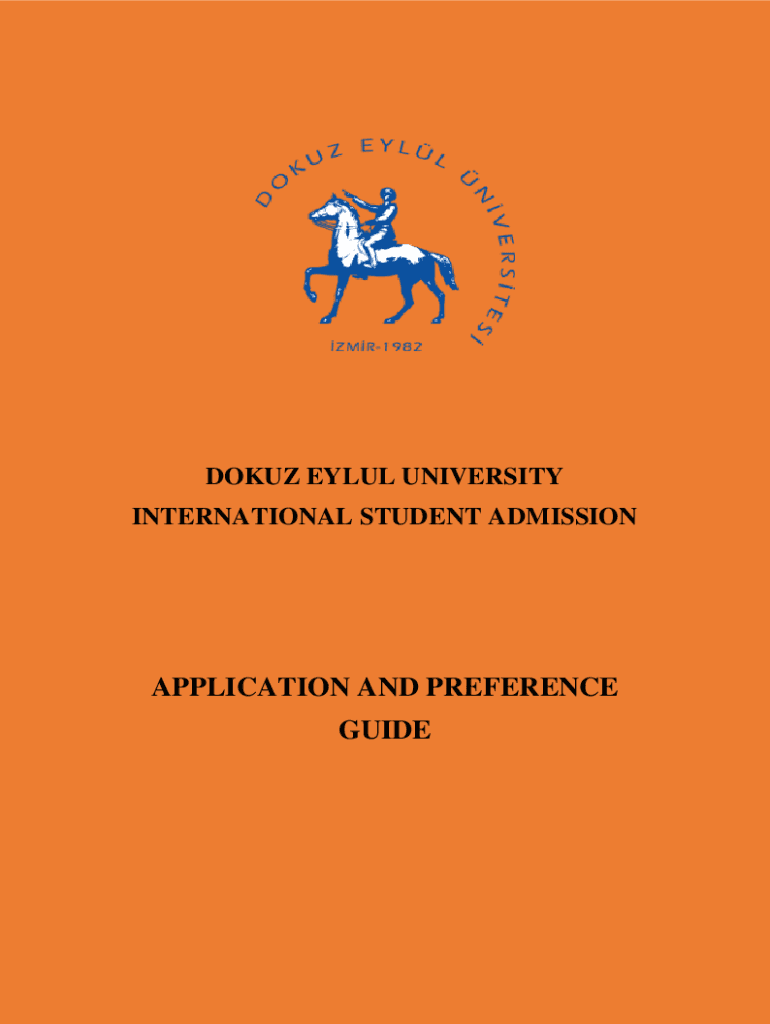 DOKUZ EYLÜL ÜNİVERSİTESİ
İZMİR-1982

DOKUZ EYLUL UNIVERSITY
INTERNATIONAL STUDENT ADMISSION

APPLICATION AND PREFERENCE
GUIDE